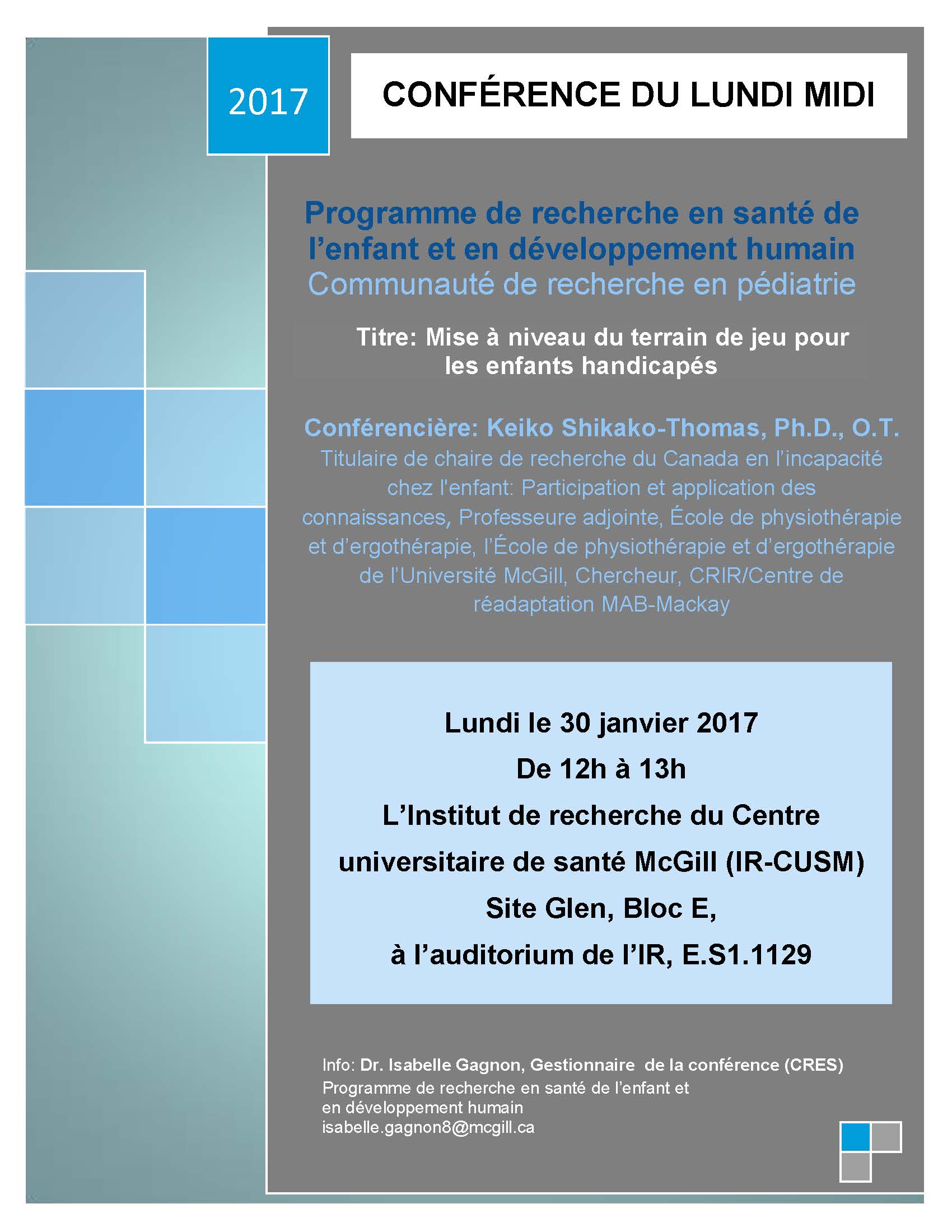 2017

CONFÉRENCE DU LUNDI MIDI

Programme de recherche en santé de l'enfant et en développement humain
Communauté de recherche en pédiatrie

Titre: Mise à niveau du terrain de jeu pour les enfants handicapés

Conférencière: Keiko Shikako-Thomas, Ph.D., O.T.
Titulaire de chaire de recherche du Canada en l'incapacité chez l'enfant: Participation et application des connaissances, Professeure adjointe, École de physiothérapie et d'ergothérapie, l'École de physiothérapie et d'ergothérapie de l'Université McGill, Chercheur, CRIR/Centre de réadaptation MAB-Mackay

Lundi le 30 janvier 2017
De 12h à 13h
L'Institut de recherche du Centre universitaire de santé McGill (IR-CUSM)
Site Glen, Bloc E,
à l'auditorium de l'IR, E.S1.1129

Info: Dr. Isabelle Gagnon, Gestionnaire de la conférence (CRES)
Programme de recherche en santé de l'enfant et en développement humain
isabelle.gagnon8@mcgill.ca